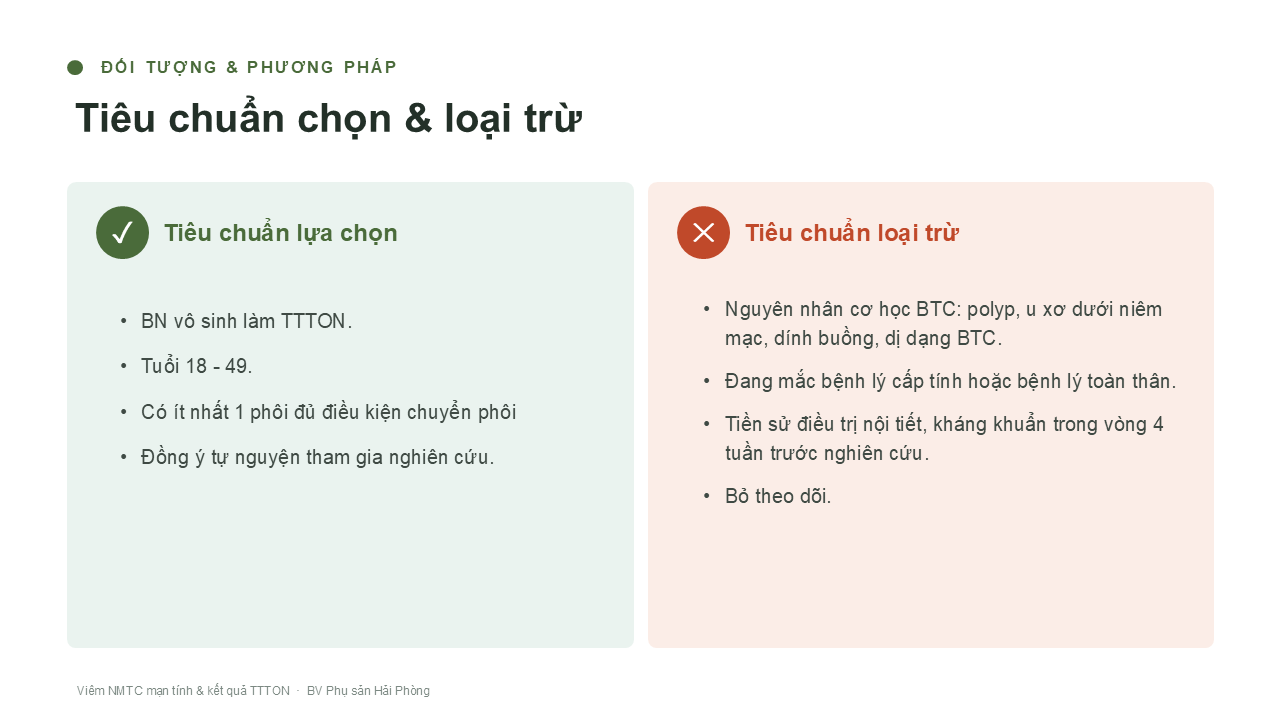 ĐỐI TƯỢNG & PHƯƠNG PHÁP

Tiêu chuẩn chọn & loại trừ

✓ Tiêu chuẩn lựa chọn

• BN vô sinh làm TTTON.
• Tuổi 18 - 49.
• Có ít nhất 1 phôi đủ điều kiện chuyển phôi
• Đồng ý tự nguyện tham gia nghiên cứu.

✕ Tiêu chuẩn loại trừ

• Nguyên nhân cơ học BTC: polyp, u xơ dưới niêm mạc, dính buồng, dị dạng BTC.
• Đang mắc bệnh lý cấp tính hoặc bệnh lý toàn thân.
• Tiền sử điều trị nội tiết, kháng khuẩn trong vòng 4 tuần trước nghiên cứu.
• Bỏ theo dõi.

Viêm NMTC mạn tính & kết quả TTTON · BV Phụ sản Hải Phòng